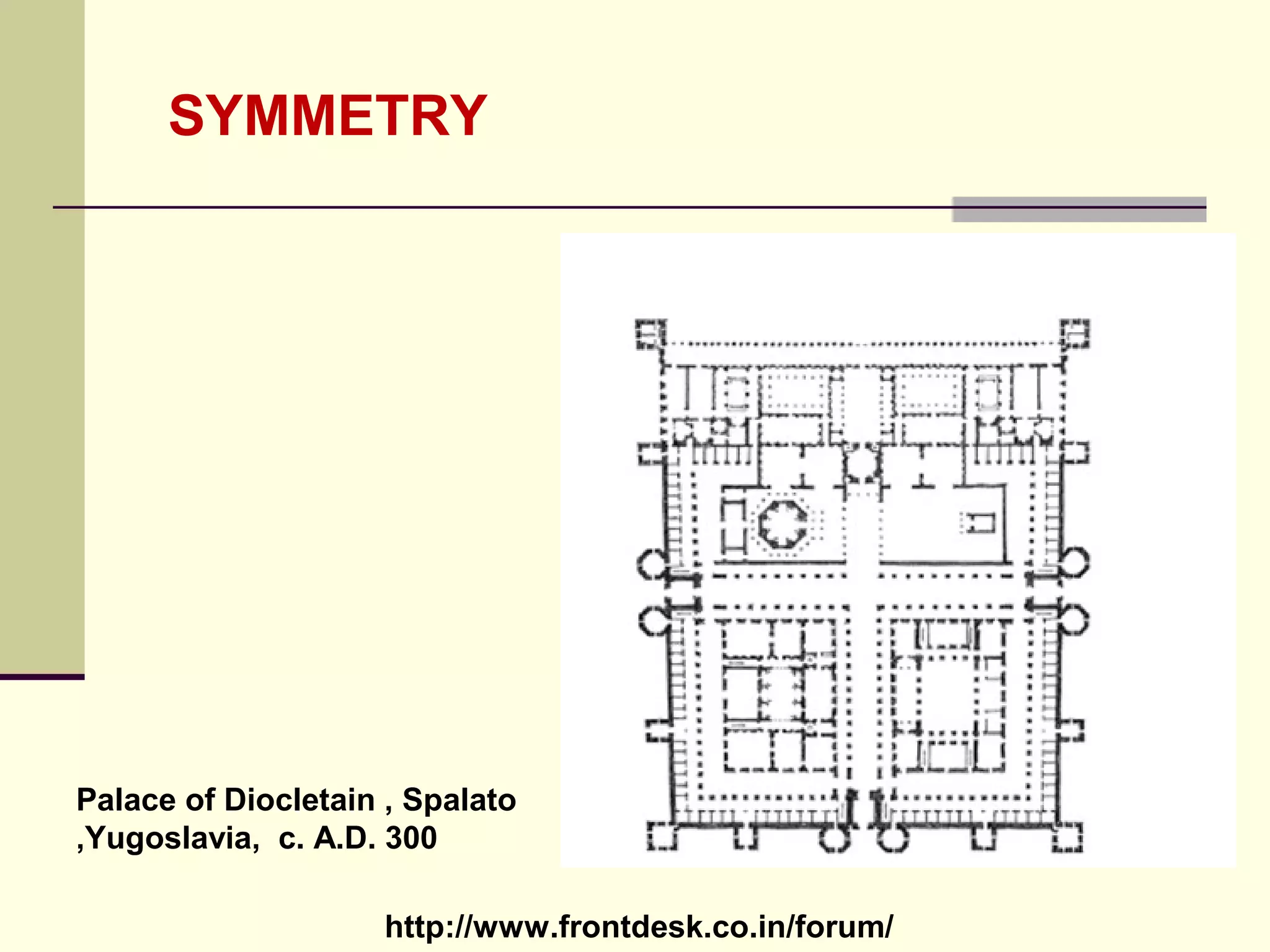 SYMMETRY

Palace of Diocletain , Spalato ,Yugoslavia, c. A.D. 300

http://www.frontdesk.co.in/forum/